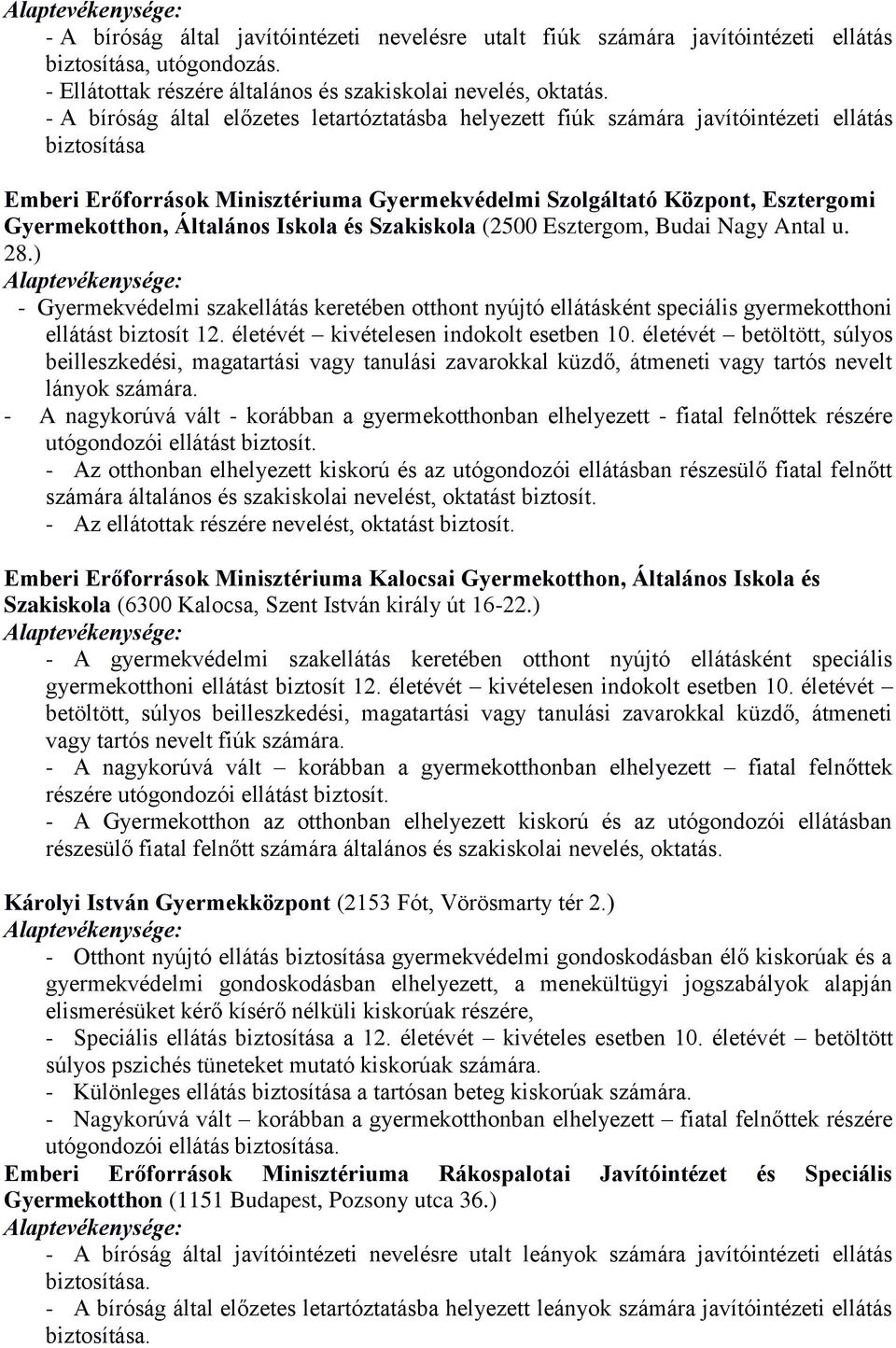 Alaptevékenysége:
- A bíróság által javítóintézeti nevelésre utalt fiúk számára javítóintézeti ellátás biztosítása, utógondozás.
- Ellátottak részére általános és szakiskolai nevelés, oktatás.
- A bíróság által előzetes letartóztatásba helyezett fiúk számára javítóintézeti ellátás biztosítása

Emberi Erőforrások Minisztériuma Gyermekvédelmi Szolgáltató Központ, Esztergomi Gyermekotthon, Általános Iskola és Szakiskola (2500 Esztergom, Budai Nagy Antal u. 28.)
Alaptevékenysége:
- Gyermekvédelmi szakellátás keretében otthont nyújtó ellátásként speciális gyermekotthoni ellátást biztosít 12. életévét – kivételesen indokolt esetben 10. életévét – betöltött, súlyos beilleszkedési, magatartási vagy tanulási zavarokkal küzdő, átmeneti vagy tartós nevelt lányok számára.
- A nagykorúvá vált - korábban a gyermekotthonban elhelyezett - fiatal felnőttek részére utógondozói ellátást biztosít.
- Az otthonban elhelyezett kiskorú és az utógondozói ellátásban részesülő fiatal felnőtt számára általános és szakiskolai nevelést, oktatást biztosít.
- Az ellátottak részére nevelést, oktatást biztosít.

Emberi Erőforrások Minisztériuma Kalocsai Gyermekotthon, Általános Iskola és Szakiskola (6300 Kalocsa, Szent István király út 16-22.)
Alaptevékenysége:
- A gyermekvédelmi szakellátás keretében otthont nyújtó ellátásként speciális gyermekotthoni ellátást biztosít 12. életévét – kivételesen indokolt esetben 10. életévét – betöltött, súlyos beilleszkedési, magatartási vagy tanulási zavarokkal küzdő, átmeneti vagy tartós nevelt fiúk számára.
- A nagykorúvá vált – korábban a gyermekotthonban elhelyezett – fiatal felnőttek részére utógondozói ellátást biztosít.
- A Gyermekotthon az otthonban elhelyezett kiskorú és az utógondozói ellátásban részesülő fiatal felnőtt számára általános és szakiskolai nevelés, oktatás.

Károlyi István Gyermekközpont (2153 Fót, Vörösmarty tér 2.)
Alaptevékenysége:
- Otthont nyújtó ellátás biztosítása gyermekvédelmi gondoskodásban élő kiskorúak és a gyermekvédelmi gondoskodásban elhelyezett, a menekültügyi jogszabályok alapján elismerésüket kérő kísérő nélküli kiskorúak részére,
- Speciális ellátás biztosítása a 12. életévét – kivételes esetben 10. életévét – betöltött súlyos pszichés tüneteket mutató kiskorúak számára.
- Különleges ellátás biztosítása a tartósan beteg kiskorúak számára.
- Nagykorúvá vált – korábban a gyermekotthonban elhelyezett – fiatal felnőttek részére utógondozói ellátás biztosítása.
Emberi Erőforrások Minisztériuma Rákospalotai Javítóintézet és Speciális Gyermekotthon (1151 Budapest, Pozsony utca 36.)
Alaptevékenysége:
- A bíróság által javítóintézeti nevelésre utalt leányok számára javítóintézeti ellátás biztosítása.
- A bíróság által előzetes letartóztatásba helyezett leányok számára javítóintézeti ellátás biztosítása.